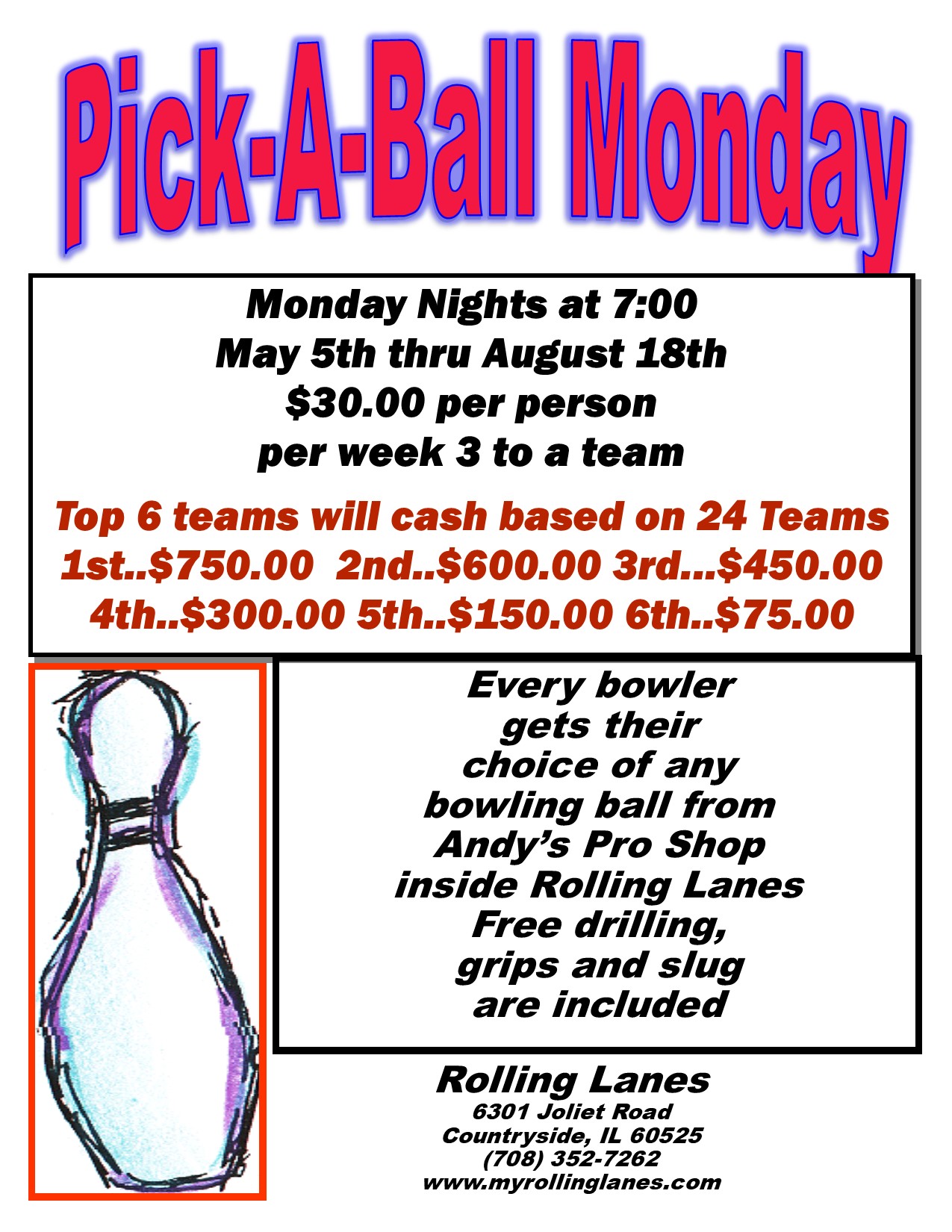 Pick-A-Ball Monday

Monday Nights at 7:00
May 5th thru August 18th
$30.00 per person
per week 3 to a team

Top 6 teams will cash based on 24 Teams
1st..$750.00 2nd..$600.00 3rd...$450.00
4th..$300.00 5th..$150.00 6th..$75.00

Every bowler
gets their
choice of any
bowling ball from
Andy's Pro Shop
inside Rolling Lanes
Free drilling,
grips and slug
are included

Rolling Lanes
6301 Joliet Road
Countryside, IL 60525
(708) 352-7262
www.myrollinglanes.com